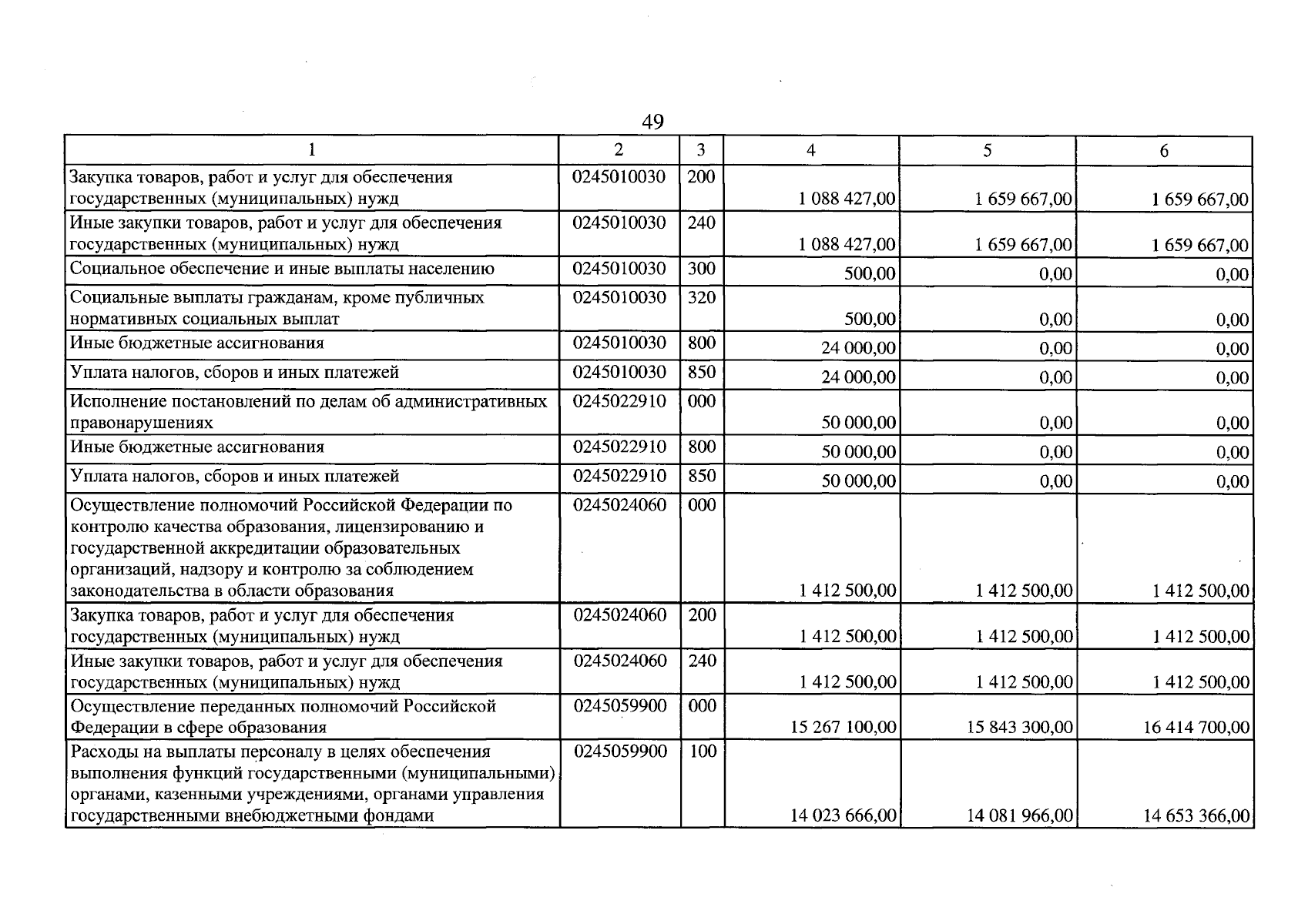 49

| 1 | 2 | 3 | 4 | 5 | 6 |
|---|---|---|---|---|---|
| Закупка товаров, работ и услуг для обеспечения государственных (муниципальных) нужд | 0245010030 | 200 | 1 088 427,00 | 1 659 667,00 | 1 659 667,00 |
| Иные закупки товаров, работ и услуг для обеспечения государственных (муниципальных) нужд | 0245010030 | 240 | 1 088 427,00 | 1 659 667,00 | 1 659 667,00 |
| Социальное обеспечение и иные выплаты населению | 0245010030 | 300 | 500,00 | 0,00 | 0,00 |
| Социальные выплаты гражданам, кроме публичных нормативных социальных выплат | 0245010030 | 320 | 500,00 | 0,00 | 0,00 |
| Иные бюджетные ассигнования | 0245010030 | 800 | 24 000,00 | 0,00 | 0,00 |
| Уплата налогов, сборов и иных платежей | 0245010030 | 850 | 24 000,00 | 0,00 | 0,00 |
| Исполнение постановлений по делам об административных правонарушениях | 0245022910 | 000 | 50 000,00 | 0,00 | 0,00 |
| Иные бюджетные ассигнования | 0245022910 | 800 | 50 000,00 | 0,00 | 0,00 |
| Уплата налогов, сборов и иных платежей | 0245022910 | 850 | 50 000,00 | 0,00 | 0,00 |
| Осуществление полномочий Российской Федерации по контролю качества образования, лицензированию и государственной аккредитации образовательных организаций, надзору и контролю за соблюдением законодательства в области образования | 0245024060 | 000 | 1 412 500,00 | 1 412 500,00 | 1 412 500,00 |
| Закупка товаров, работ и услуг для обеспечения государственных (муниципальных) нужд | 0245024060 | 200 | 1 412 500,00 | 1 412 500,00 | 1 412 500,00 |
| Иные закупки товаров, работ и услуг для обеспечения государственных (муниципальных) нужд | 0245024060 | 240 | 1 412 500,00 | 1 412 500,00 | 1 412 500,00 |
| Осуществление переданных полномочий Российской Федерации в сфере образования | 0245059900 | 000 | 15 267 100,00 | 15 843 300,00 | 16 414 700,00 |
| Расходы на выплаты персоналу в целях обеспечения выполнения функций государственными (муниципальными) органами, казенными учреждениями, органами управления государственными внебюджетными фондами | 0245059900 | 100 | 14 023 666,00 | 14 081 966,00 | 14 653 366,00 |